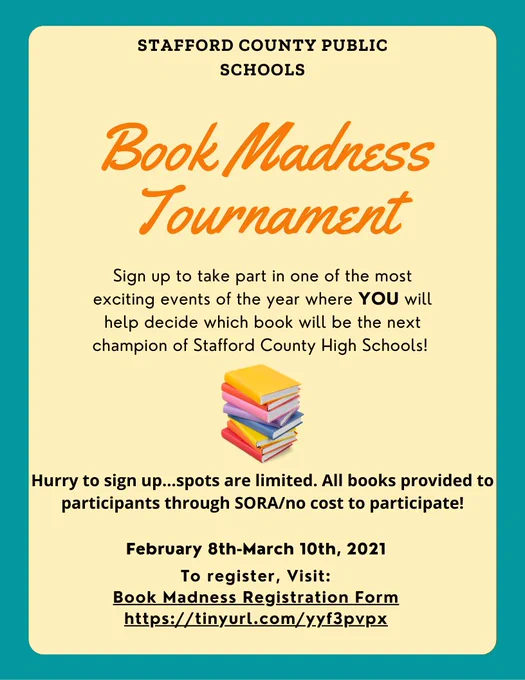 STAFFORD COUNTY PUBLIC SCHOOLS

Book Madness Tournament

Sign up to take part in one of the most exciting events of the year where YOU will help decide which book will be the next champion of Stafford County High Schools!

Hurry to sign up...spots are limited. All books provided to participants through SORA/no cost to participate!

February 8th-March 10th, 2021

To register, Visit:
Book Madness Registration Form
https://tinyurl.com/yyf3pvpx